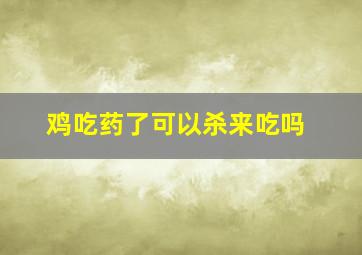 鸡吃药了可以杀来吃吗